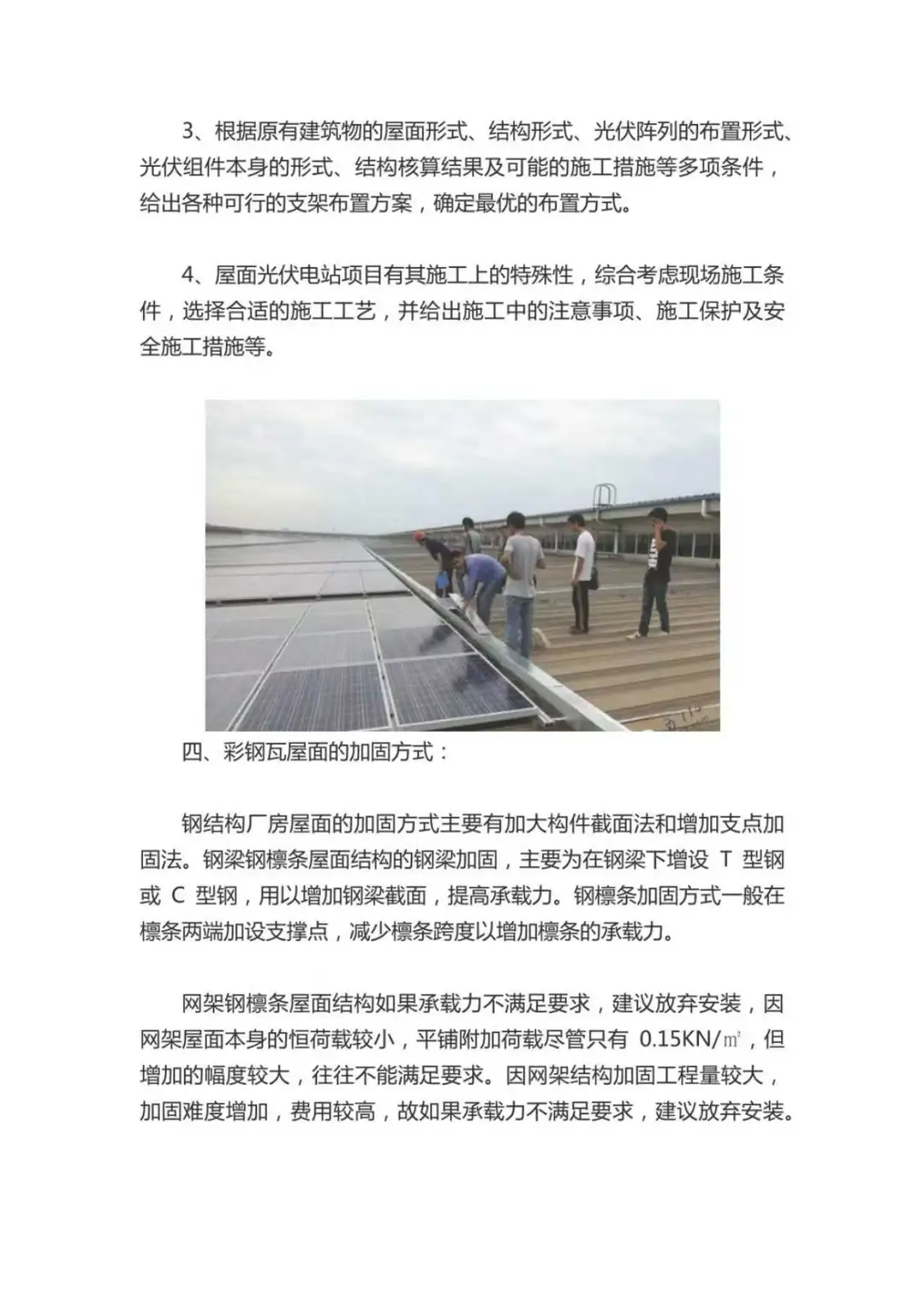 3、根据原有建筑物的屋面形式、结构形式、光伏阵列的布置形式、光伏组件本身的形式、结构核算结果及可能的施工措施等多项条件，给出各种可行的支架布置方案，确定最优的布置方式。

4、屋面光伏电站项目有其施工上的特殊性，综合考虑现场施工条件，选择合适的施工工艺，并给出施工中的注意事项、施工保护及安全施工措施等。

四、彩钢瓦屋面的加固方式：

钢结构厂房屋面的加固方式主要有加大构件截面法和增加支点加固法。钢梁钢檩条屋面结构的钢梁加固，主要为在钢梁下增设 T 型钢或 C 型钢，用以增加钢梁截面，提高承载力。钢檩条加固方式一般在檩条两端加设支撑点，减少檩条跨度以增加檩条的承载力。

网架钢檩条屋面结构如果承载力不满足要求，建议放弃安装，因网架屋面本身的恒荷载较小，平铺附加荷载尽管只有 0.15KN/㎡，但增加的幅度较大，往往不能满足要求。因网架结构加固工程量较大，加固难度增加，费用较高，故如果承载力不满足要求，建议放弃安装。